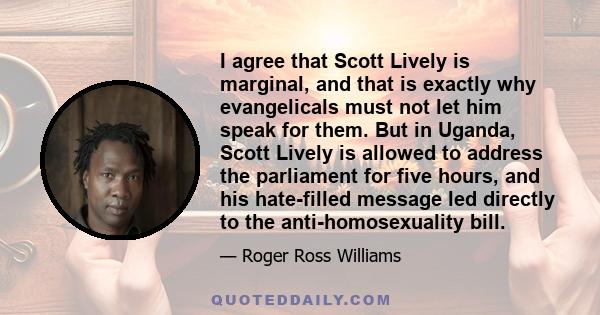 I agree that Scott Lively is marginal, and that is exactly why evangelicals must not let him speak for them. But in Uganda, Scott Lively is allowed to address the parliament for five hours, and his hate-filled message led directly to the anti-homosexuality bill.

— Roger Ross Williams

QUOTEDDAILY.COM